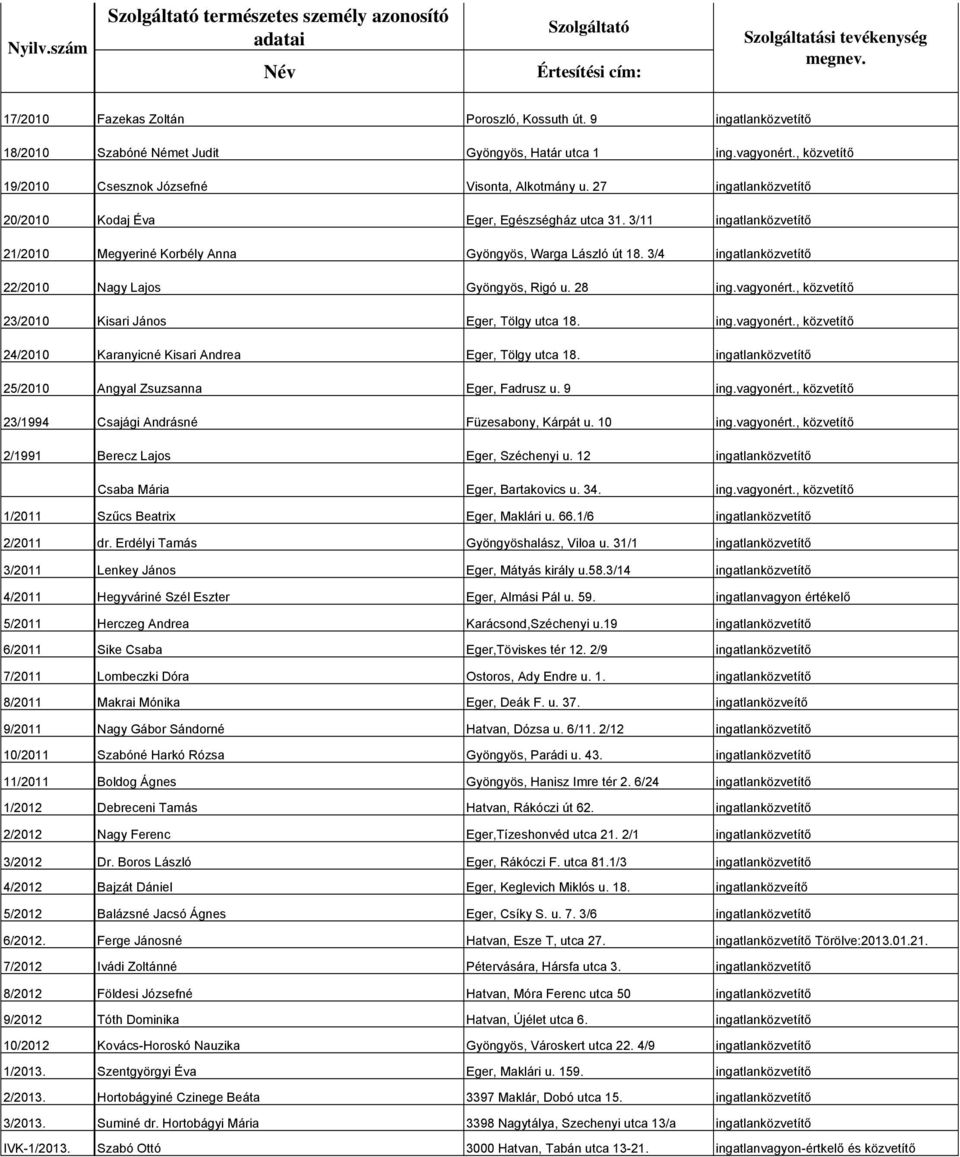 | Nyilv.szám | Szolgáltató természetes személy azonosító adatai Név | Szolgáltató Értesítési cím: | Szolgáltatási tevékenység megnev. |
|---|---|---|---|
| 17/2010 | Fazekas Zoltán | Poroszló, Kossuth út. 9 | ingatlanközvetítő |
| 18/2010 | Szabóné Német Judit | Gyöngyös, Határ utca 1 | ing.vagyonért., közvetítő |
| 19/2010 | Csesznok Józsefné | Visonta, Alkotmány u. 27 | ingatlanközvetítő |
| 20/2010 | Kodaj Éva | Eger, Egészségház utca 31. 3/11 | ingatlanközvetítő |
| 21/2010 | Megyeriné Korbély Anna | Gyöngyös, Warga László út 18. 3/4 | ingatlanközvetítő |
| 22/2010 | Nagy Lajos | Gyöngyös, Rigó u. 28 | ing.vagyonért., közvetítő |
| 23/2010 | Kisari János | Eger, Tölgy utca 18. | ing.vagyonért., közvetítő |
| 24/2010 | Karanyicné Kisari Andrea | Eger, Tölgy utca 18. | ingatlanközvetítő |
| 25/2010 | Angyal Zsuzsanna | Eger, Fadrusz u. 9 | ing.vagyonért., közvetítő |
| 23/1994 | Csajági Andrásné | Füzesabony, Kárpát u. 10 | ing.vagyonért., közvetítő |
| 2/1991 | Berecz Lajos | Eger, Széchenyi u. 12 | ingatlanközvetítő |
| | Csaba Mária | Eger, Bartakovics u. 34. | ing.vagyonért., közvetítő |
| 1/2011 | Szűcs Beatrix | Eger, Maklári u. 66.1/6 | ingatlanközvetítő |
| 2/2011 | dr. Erdélyi Tamás | Gyöngyöshalász, Viloa u. 31/1 | ingatlanközvetítő |
| 3/2011 | Lenkey János | Eger, Mátyás király u.58.3/14 | ingatlanközvetítő |
| 4/2011 | Hegyváriné Szél Eszter | Eger, Almási Pál u. 59. | ingatlanvagyon értékelő |
| 5/2011 | Herczeg Andrea | Karácsond,Széchenyi u.19 | ingatlanközvetítő |
| 6/2011 | Sike Csaba | Eger,Töviskes tér 12. 2/9 | ingatlanközvetítő |
| 7/2011 | Lombeczki Dóra | Ostoros, Ady Endre u. 1. | ingatlanközvetítő |
| 8/2011 | Makrai Mónika | Eger, Deák F. u. 37. | ingatlanközveítő |
| 9/2011 | Nagy Gábor Sándorné | Hatvan, Dózsa u. 6/11. 2/12 | ingatlanközvetítő |
| 10/2011 | Szabóné Harkó Rózsa | Gyöngyös, Parádi u. 43. | ingatlanközvetítő |
| 11/2011 | Boldog Ágnes | Gyöngyös, Hanisz Imre tér 2. 6/24 | ingatlanközvetítő |
| 1/2012 | Debreceni Tamás | Hatvan, Rákóczi út 62. | ingatlanközvetítő |
| 2/2012 | Nagy Ferenc | Eger,Tízeshonvéd utca 21. 2/1 | ingatlanközvetítő |
| 3/2012 | Dr. Boros László | Eger, Rákóczi F. utca 81.1/3 | ingatlanközvetítő |
| 4/2012 | Bajzát Dániel | Eger, Keglevich Miklós u. 18. | ingatlanközveítő |
| 5/2012 | Balázsné Jacsó Ágnes | Eger, Csíky S. u. 7. 3/6 | ingatlanközvetítő |
| 6/2012. | Ferge Jánosné | Hatvan, Esze T, utca 27. | ingatlanközvetítő Törölve:2013.01.21. |
| 7/2012 | Ivádi Zoltánné | Pétervására, Hársfa utca 3. | ingatlanközvetítő |
| 8/2012 | Földesi Józsefné | Hatvan, Móra Ferenc utca 50 | ingatlanközvetítő |
| 9/2012 | Tóth Dominika | Hatvan, Újélet utca 6. | ingatlanközvetítő |
| 10/2012 | Kovács-Horoskó Nauzika | Gyöngyös, Városkert utca 22. 4/9 | ingatlanközvetítő |
| 1/2013. | Szentgyörgyi Éva | Eger, Maklári u. 159. | ingatlanközvetítő |
| 2/2013. | Hortobágyiné Czinege Beáta | 3397 Maklár, Dobó utca 15. | ingatlanközvetítő |
| 3/2013. | Suminé dr. Hortobágyi Mária | 3398 Nagytálya, Szechenyi utca 13/a | ingatlanközvetítő |
| IVK-1/2013. | Szabó Ottó | 3000 Hatvan, Tabán utca 13-21. | ingatlanvagyon-értkelő és közvetítő |